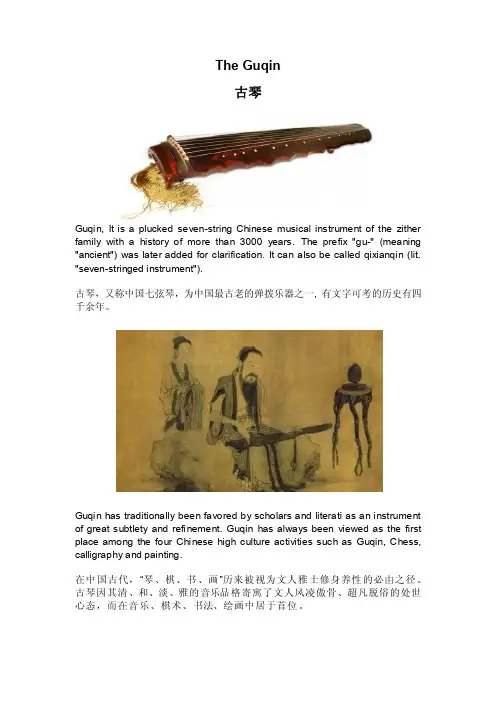 The Guqin

古琴

Guqin, It is a plucked seven-string Chinese musical instrument of the zither family with a history of more than 3000 years. The prefix "gu-" (meaning "ancient") was later added for clarification. It can also be called qixianqin (lit. "seven-stringed instrument").

古琴，又称中国七弦琴，为中国最古老的弹拨乐器之一，有文字可考的历史有四千余年。

Guqin has traditionally been favored by scholars and literati as an instrument of great subtlety and refinement. Guqin has always been viewed as the first place among the four Chinese high culture activities such as Guqin, Chess, calligraphy and painting.

在中国古代，"琴、棋、书、画"历来被视为文人雅士修身养性的必由之径。古琴因其清、和、淡、雅的音乐品格寄寓了文人风凌傲骨、超凡脱俗的处世心态，而在音乐、棋术、书法、绘画中居于首位。